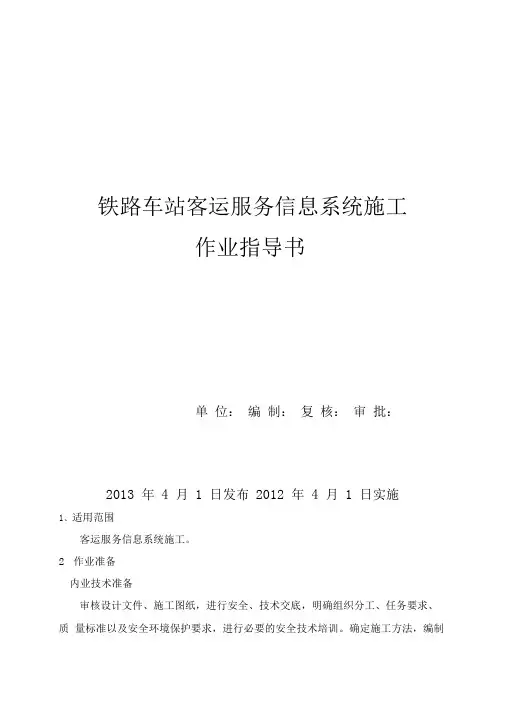 铁路车站客运服务信息系统施工
作业指导书

单 位： 编 制： 复 核： 审 批：

2013 年 4 月 1 日发布 2012 年 4 月 1 日实施

1、适用范围

客运服务信息系统施工。

2 作业准备

内业技术准备

审核设计文件、施工图纸，进行安全、技术交底，明确组织分工、任务要求、质 量标准以及安全环境保护要求，进行必要的安全技术培训。确定施工方法，编制